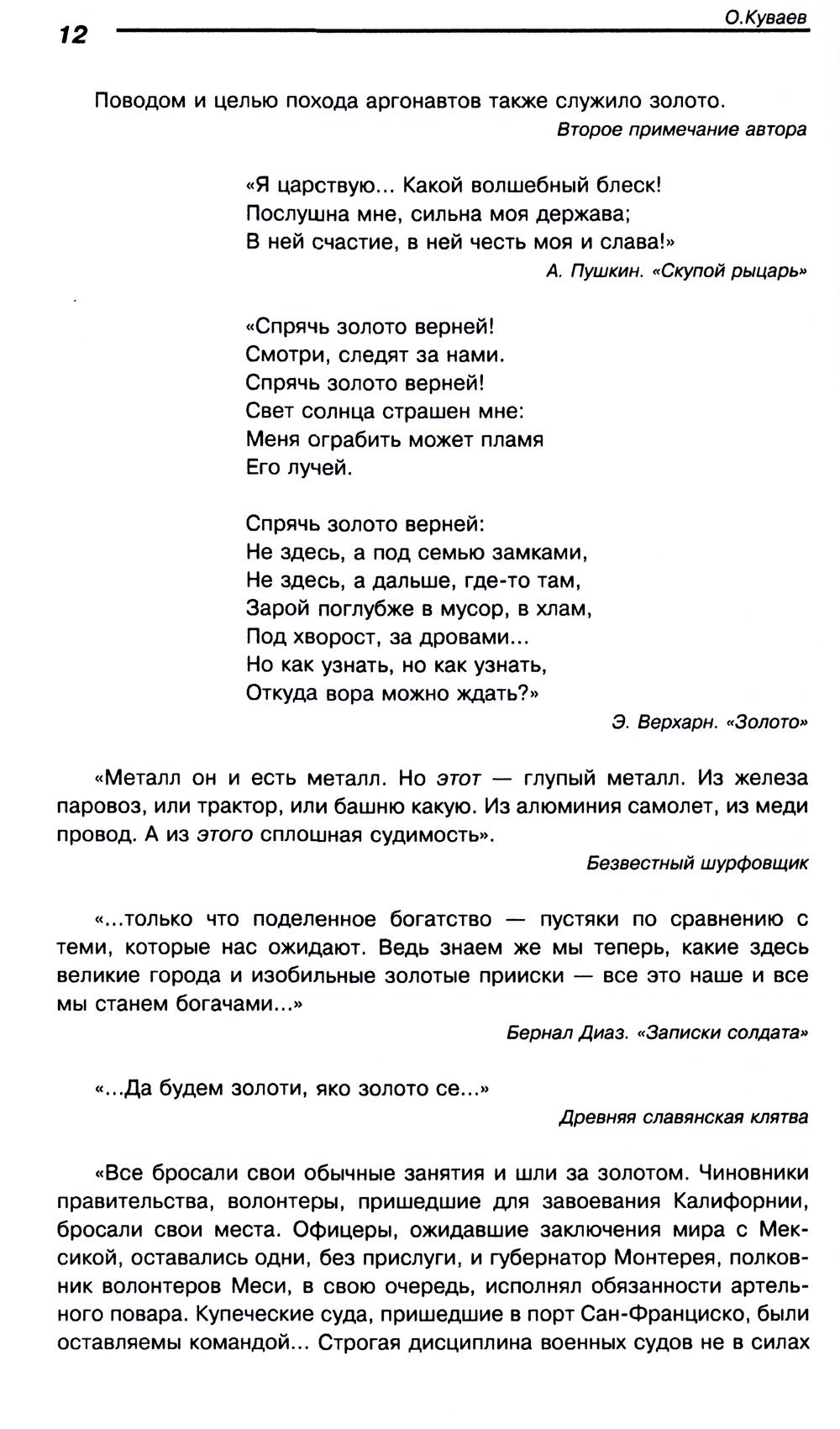 12

О.Куваев

Поводом и целью похода аргонавтов также служило золото.

Второе примечание автора

«Я царствую... Какой волшебный блеск!
Послушна мне, сильна моя держава;
В ней счастие, в ней честь моя и слава!»

А. Пушкин. «Скупой рыцарь»

«Спрячь золото верней!
Смотри, следят за нами.
Спрячь золото верней!
Свет солнца страшен мне:
Меня ограбить может пламя
Его лучей.

Спрячь золото верней:
Не здесь, а под семью замками,
Не здесь, а дальше, где-то там,
Зарой поглубже в мусор, в хлам,
Под хворост, за дровами...
Но как узнать, но как узнать,
Откуда вора можно ждать?»

Э. Верхарн. «Золото»

«Металл он и есть металл. Но этот — глупый металл. Из железа паровоз, или трактор, или башню какую. Из алюминия самолет, из меди провод. А из этого сплошная судимость».

Безвестный шурфовщик

«...только что поделенное богатство — пустяки по сравнению с теми, которые нас ожидают. Ведь знаем же мы теперь, какие здесь великие города и изобильные золотые прииски — все это наше и все мы станем богачами...»

Бернал Диаз. «Записки солдата»

«...Да будем золоти, яко золото се...»

Древняя славянская клятва

«Все бросали свои обычные занятия и шли за золотом. Чиновники правительства, волонтеры, пришедшие для завоевания Калифорнии, бросали свои места. Офицеры, ожидавшие заключения мира с Мексикой, оставались одни, без прислуги, и губернатор Монтерея, полковник волонтеров Меси, в свою очередь, исполнял обязанности артельного повара. Купеческие суда, пришедшие в порт Сан-Франциско, были оставляемы командой... Строгая дисциплина военных судов не в силах